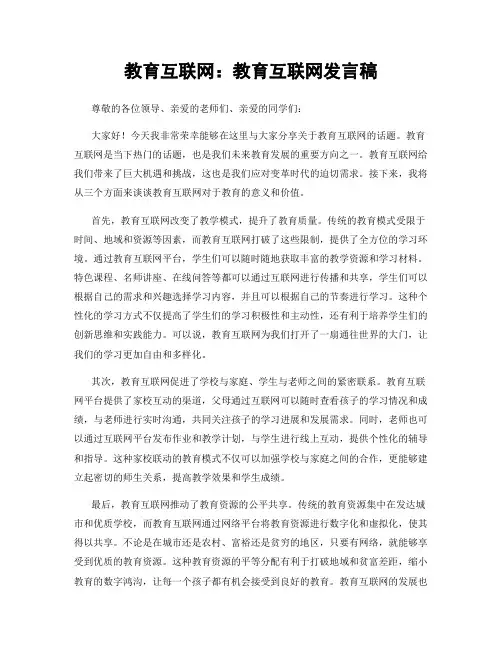 教育互联网：教育互联网发言稿

尊敬的各位领导、亲爱的老师们、亲爱的同学们：

大家好！今天我非常荣幸能够在这里与大家分享关于教育互联网的话题。教育互联网是当下热门的话题，也是我们未来教育发展的重要方向之一。教育互联网给我们带来了巨大机遇和挑战，这也是我们应对变革时代的迫切需求。接下来，我将从三个方面来谈谈教育互联网对于教育的意义和价值。

首先，教育互联网改变了教学模式，提升了教育质量。传统的教育模式受限于时间、地域和资源等因素，而教育互联网打破了这些限制，提供了全方位的学习环境。通过教育互联网平台，学生们可以随时随地获取丰富的教学资源和学习材料。特色课程、名师讲座、在线问答等都可以通过互联网进行传播和共享，学生们可以根据自己的需求和兴趣选择学习内容，并且可以根据自己的节奏进行学习。这种个性化的学习方式不仅提高了学生们的学习积极性和主动性，还有利于培养学生们的创新思维和实践能力。可以说，教育互联网为我们打开了一扇通往世界的大门，让我们的学习更加自由和多样化。

其次，教育互联网促进了学校与家庭、学生与老师之间的紧密联系。教育互联网平台提供了家校互动的渠道，父母通过互联网可以随时查看孩子的学习情况和成绩，与老师进行实时沟通，共同关注孩子的学习进展和发展需求。同时，老师也可以通过互联网平台发布作业和教学计划，与学生进行线上互动，提供个性化的辅导和指导。这种家校联动的教育模式不仅可以加强学校与家庭之间的合作，更能够建立起密切的师生关系，提高教学效果和学生成绩。

最后，教育互联网推动了教育资源的公平共享。传统的教育资源集中在发达城市和优质学校，而教育互联网通过网络平台将教育资源进行数字化和虚拟化，使其得以共享。不论是在城市还是农村、富裕还是贫穷的地区，只要有网络，就能够享受到优质的教育资源。这种教育资源的平等分配有利于打破地域和贫富差距，缩小教育的数字鸿沟，让每一个孩子都有机会接受到良好的教育。教育互联网的发展也